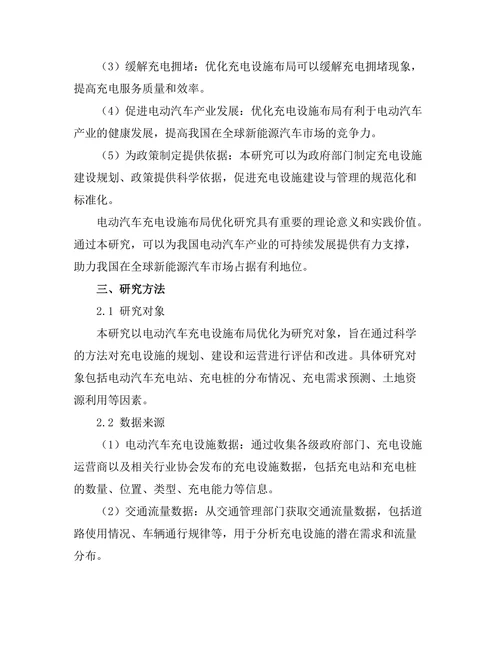 （3）缓解充电拥堵：优化充电设施布局可以缓解充电拥堵现象，提高充电服务质量和效率。

（4）促进电动汽车产业发展：优化充电设施布局有利于电动汽车产业的健康发展，提高我国在全球新能源汽车市场的竞争力。

（5）为政策制定提供依据：本研究可以为政府部门制定充电设施建设规划、政策提供科学依据，促进充电设施建设与管理的规范化和标准化。

电动汽车充电设施布局优化研究具有重要的理论意义和实践价值。通过本研究，可以为我国电动汽车产业的可持续发展提供有力支撑，助力我国在全球新能源汽车市场占据有利地位。

三、研究方法

2.1 研究对象

本研究以电动汽车充电设施布局优化为研究对象，旨在通过科学的方法对充电设施的规划、建设和运营进行评估和改进。具体研究对象包括电动汽车充电站、充电桩的分布情况、充电需求预测、土地资源利用等因素。

2.2 数据来源

（1）电动汽车充电设施数据：通过收集各级政府部门、充电设施运营商以及相关行业协会发布的充电设施数据，包括充电站和充电桩的数量、位置、类型、充电能力等信息。

（2）交通流量数据：从交通管理部门获取交通流量数据，包括道路使用情况、车辆通行规律等，用于分析充电设施的潜在需求和流量分布。